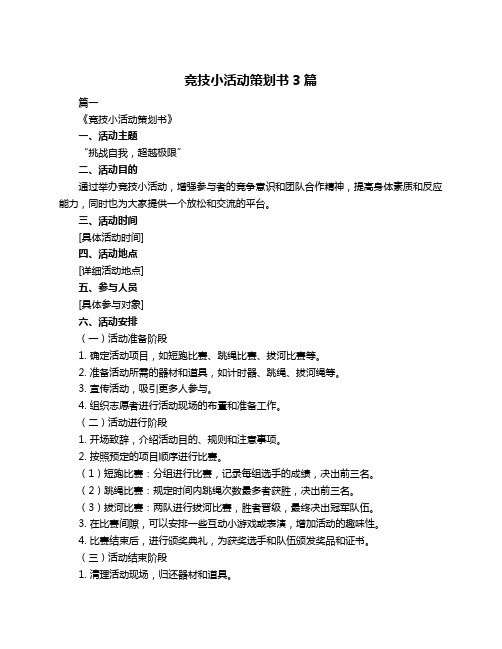 竞技小活动策划书 3 篇

篇一

《竞技小活动策划书》

一、活动主题

“挑战自我，超越极限”

二、活动目的

通过举办竞技小活动，增强参与者的竞争意识和团队合作精神，提高身体素质和反应能力，同时也为大家提供一个放松和交流的平台。

三、活动时间

[具体活动时间]

四、活动地点

[详细活动地点]

五、参与人员

[具体参与对象]

六、活动安排

（一）活动准备阶段

1. 确定活动项目，如短跑比赛、跳绳比赛、拔河比赛等。

2. 准备活动所需的器材和道具，如计时器、跳绳、拔河绳等。

3. 宣传活动，吸引更多人参与。

4. 组织志愿者进行活动现场的布置和准备工作。

（二）活动进行阶段

1. 开场致辞，介绍活动目的、规则和注意事项。

2. 按照预定的项目顺序进行比赛。

（1）短跑比赛：分组进行比赛，记录每组选手的成绩，决出前三名。

（2）跳绳比赛：规定时间内跳绳次数最多者获胜，决出前三名。

（3）拔河比赛：两队进行拔河比赛，胜者晋级，最终决出冠军队伍。

3. 在比赛间隙，可以安排一些互动小游戏或表演，增加活动的趣味性。

4. 比赛结束后，进行颁奖典礼，为获奖选手和队伍颁发奖品和证书。

（三）活动结束阶段

1. 清理活动现场，归还器材和道具。